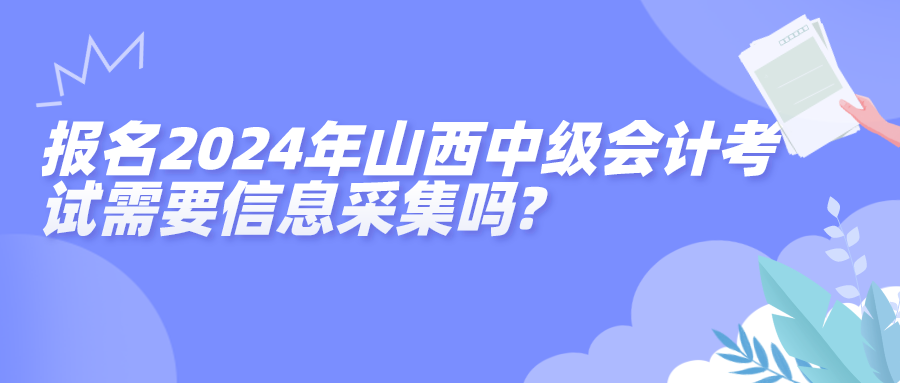 报名2024年山西中级会计考试需要信息采集吗?